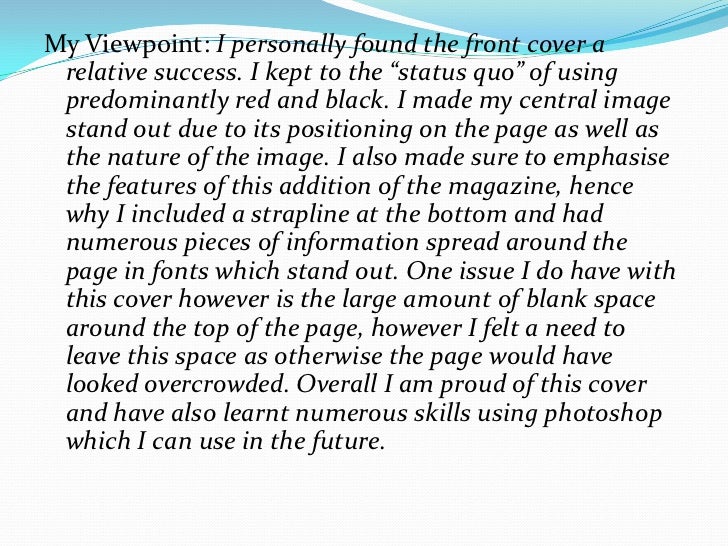 My Viewpoint: I personally found the front cover a relative success. I kept to the "status quo" of using predominantly red and black. I made my central image stand out due to its positioning on the page as well as the nature of the image. I also made sure to emphasise the features of this addition of the magazine, hence why I included a strapline at the bottom and had numerous pieces of information spread around the page in fonts which stand out. One issue I do have with this cover however is the large amount of blank space around the top of the page, however I felt a need to leave this space as otherwise the page would have looked overcrowded. Overall I am proud of this cover and have also learnt numerous skills using photoshop which I can use in the future.